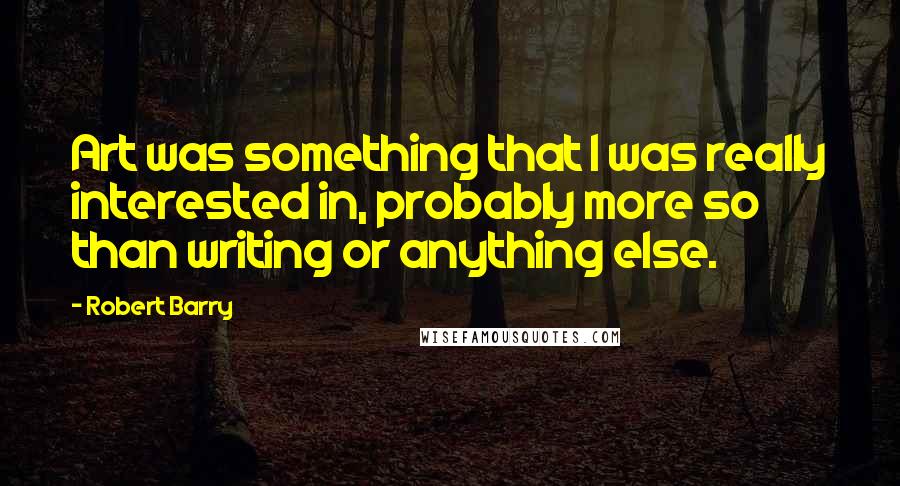 Art was something that I was really interested in, probably more so than writing or anything else.

- Robert Barry

WISEFAMOUSQUOTES.COM